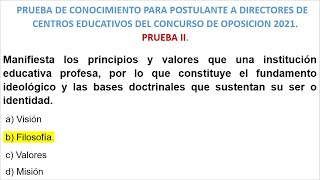 PRUEBA DE CONOCIMIENTO PARA POSTULANTE A DIRECTORES DE CENTROS EDUCATIVOS DEL CONCURSO DE OPOSICION 2021.
PRUEBA II.

Manifiesta los principios y valores que una institución educativa profesa, por lo que constituye el fundamento ideológico y las bases doctrinales que sustentan su ser o identidad.

a) Visión

b) Filosofía.

c) Valores

d) Misión